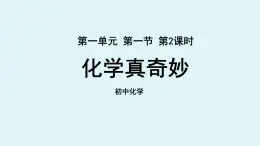 第一单元 第一节 第2课时

化学真奇妙

初中化学